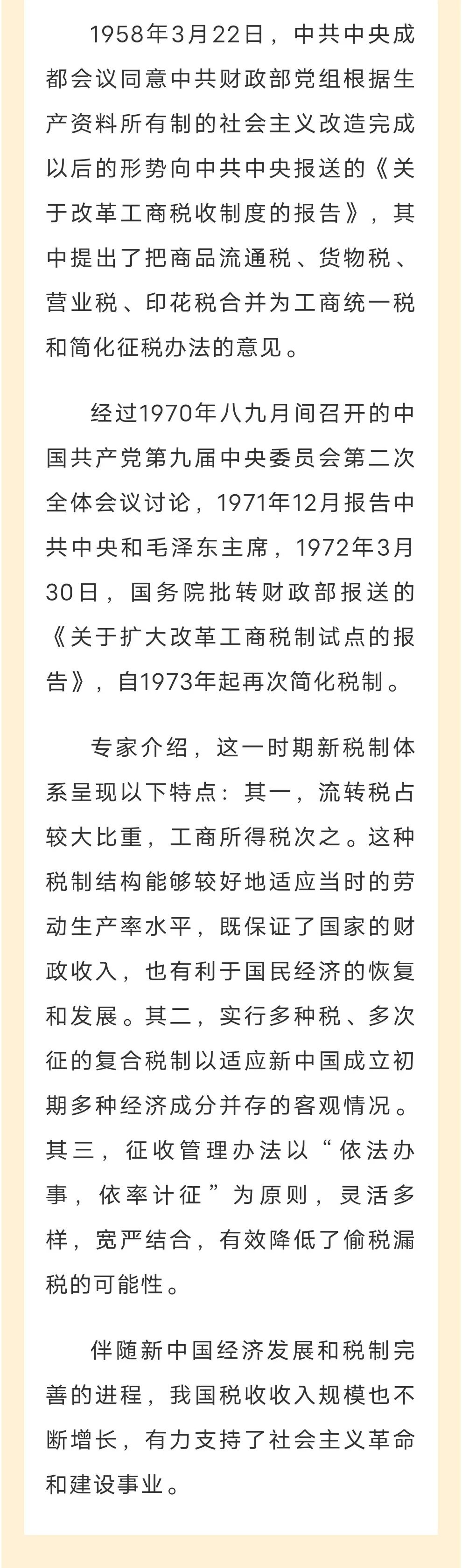 1958年3月22日，中共中央成都会议同意中共财政部党组根据生产资料所有制的社会主义改造完成以后的形势向中共中央报送的《关于改革工商税收制度的报告》，其中提出了把商品流通税、货物税、营业税、印花税合并为工商统一税和简化征税办法的意见。

经过1970年八九月间召开的中国共产党第九届中央委员会第二次全体会议讨论，1971年12月报告中共中央和毛泽东主席，1972年3月30日，国务院批转财政部报送的《关于扩大改革工商税制试点的报告》，自1973年起再次简化税制。

专家介绍，这一时期新税制体系呈现以下特点：其一，流转税占较大比重，工商所得税次之。这种税制结构能够较好地适应当时的劳动生产率水平，既保证了国家的财政收入，也有利于国民经济的恢复和发展。其二，实行多种税、多次征的复合税制以适应新中国成立初期多种经济成分并存的客观情况。其三，征收管理办法以“依法办事，依率计征”为原则，灵活多样，宽严结合，有效降低了偷税漏税的可能性。

伴随新中国经济发展和税制完善的进程，我国税收收入规模也不断增长，有力支持了社会主义革命和建设事业。